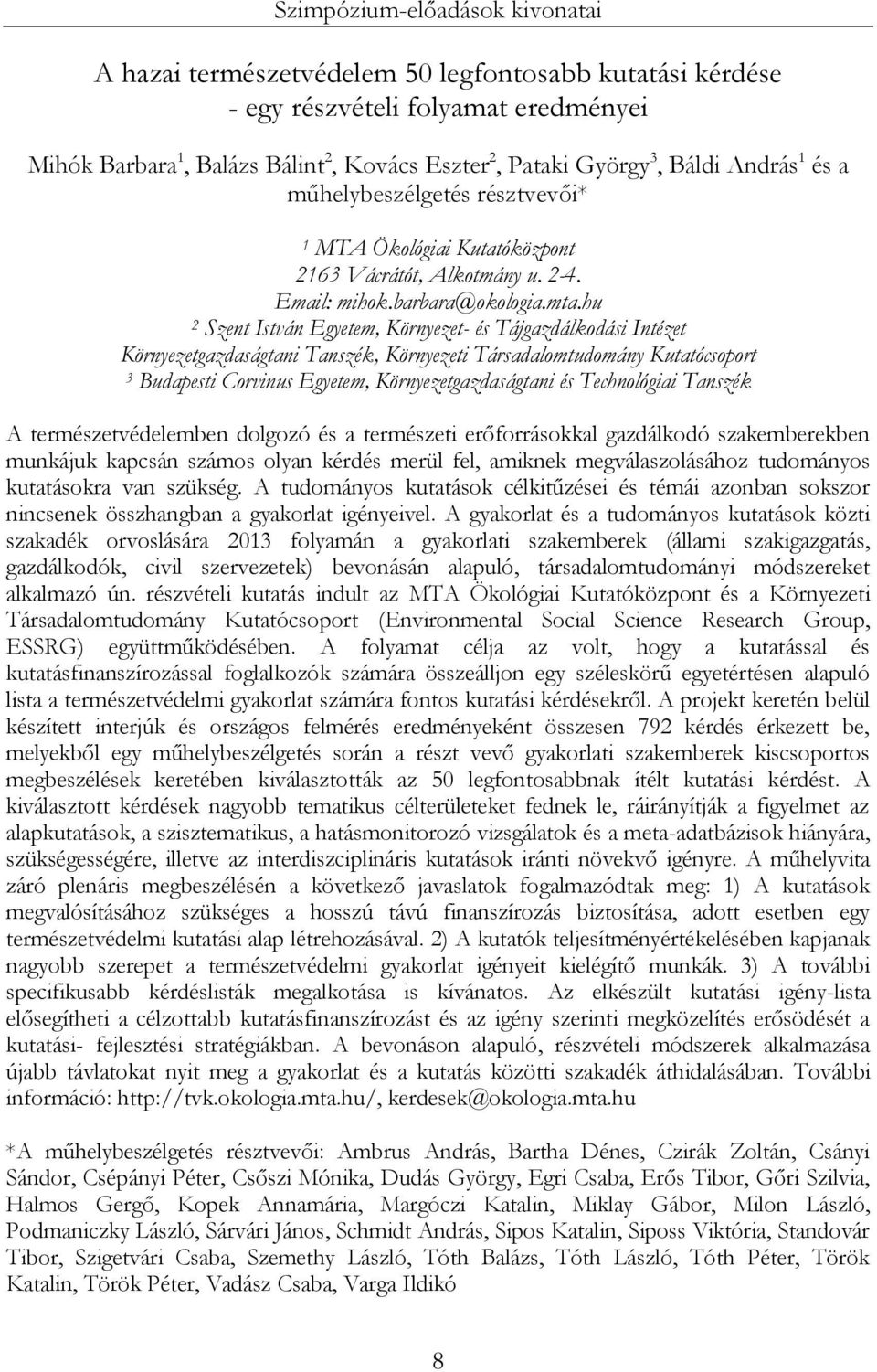 Szimpózium-előadások kivonatai

A hazai természetvédelem 50 legfontosabb kutatási kérdése - egy részvételi folyamat eredményei

Mihók Barbara$^1$, Balázs Bálint$^2$, Kovács Eszter$^2$, Pataki György$^3$, Báldi András$^1$ és a műhelybeszélgetés résztvevői*

$^1$ MTA Ökológiai Kutatóközpont
2163 Vácrátót, Alkotmány u. 2-4.
Email: mihok.barbara@okologia.mta.hu
$^2$ Szent István Egyetem, Környezet- és Tájgazdálkodási Intézet
Környezetgazdaságtani Tanszék, Környezeti Társadalomtudomány Kutatócsoport
$^3$ Budapesti Corvinus Egyetem, Környezetgazdaságtani és Technológiai Tanszék

A természetvédelemben dolgozó és a természeti erőforrásokkal gazdálkodó szakemberekben munkájuk kapcsán számos olyan kérdés merül fel, amiknek megválaszolásához tudományos kutatásokra van szükség. A tudományos kutatások célkitűzései és témái azonban sokszor nincsenek összhangban a gyakorlat igényeivel. A gyakorlat és a tudományos kutatások közti szakadék orvoslására 2013 folyamán a gyakorlati szakemberek (állami szakigazgatás, gazdálkodók, civil szervezetek) bevonásán alapuló, társadalomtudományi módszereket alkalmazó ún. részvételi kutatás indult az MTA Ökológiai Kutatóközpont és a Környezeti Társadalomtudomány Kutatócsoport (Environmental Social Science Research Group, ESSRG) együttműködésében. A folyamat célja az volt, hogy a kutatással és kutatásfinanszírozással foglalkozók számára összeálljon egy széleskörű egyetértésen alapuló lista a természetvédelmi gyakorlat számára fontos kutatási kérdésekről. A projekt keretén belül készített interjúk és országos felmérés eredményeként összesen 792 kérdés érkezett be, melyekből egy műhelybeszélgetés során a részt vevő gyakorlati szakemberek kiscsoportos megbeszélések keretében kiválasztották az 50 legfontosabbnak ítélt kutatási kérdést. A kiválasztott kérdések nagyobb tematikus célterületeket fednek le, ráirányítják a figyelmet az alapkutatások, a szisztematikus, a hatásmonitorozó vizsgálatok és a meta-adatbázisok hiányára, szükségességére, illetve az interdiszciplináris kutatások iránti növekvő igényre. A műhelyvita záró plenáris megbeszélésén a következő javaslatok fogalmazódtak meg: 1) A kutatások megvalósításához szükséges a hosszú távú finanszírozás biztosítása, adott esetben egy természetvédelmi kutatási alap létrehozásával. 2) A kutatók teljesítményértékelésében kapjanak nagyobb szerepet a természetvédelmi gyakorlat igényeit kielégítő munkák. 3) A további specifikusabb kérdéslisták megalkotása is kívánatos. Az elkészült kutatási igény-lista elősegítheti a célzottabb kutatásfinanszírozást és az igény szerinti megközelítés erősödését a kutatási- fejlesztési stratégiákban. A bevonáson alapuló, részvételi módszerek alkalmazása újabb távlatokat nyit meg a gyakorlat és a kutatás közötti szakadék áthidalásában. További információ: http://tvk.okologia.mta.hu/, kerdesek@okologia.mta.hu

*A műhelybeszélgetés résztvevői: Ambrus András, Bartha Dénes, Czirák Zoltán, Csányi Sándor, Csépányi Péter, Csőszi Mónika, Dudás György, Egri Csaba, Erős Tibor, Gőri Szilvia, Halmos Gergő, Kopek Annamária, Margóczi Katalin, Miklay Gábor, Milon László, Podmaniczky László, Sárvári János, Schmidt András, Sipos Katalin, Siposs Viktória, Standovár Tibor, Szigetvári Csaba, Szemethy László, Tóth Balázs, Tóth László, Tóth Péter, Török Katalin, Török Péter, Vadász Csaba, Varga Ildikó

8